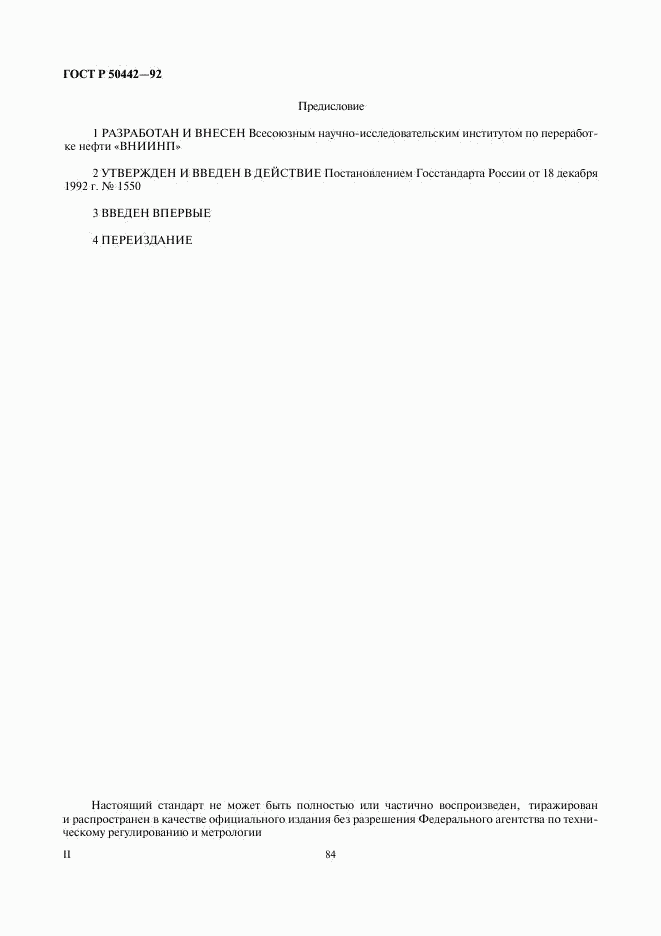 ГОСТ Р 50442—92

Предисловие

1 РАЗРАБОТАН И ВНЕСЕН Всесоюзным научно-исследовательским институтом по переработке нефти «ВНИИНП»

2 УТВЕРЖДЕН И ВВЕДЕН В ДЕЙСТВИЕ Постановлением Госстандарта России от 18 декабря 1992 г. № 1550

3 ВВЕДЕН ВПЕРВЫЕ

4 ПЕРЕИЗДАНИЕ

Настоящий стандарт не может быть полностью или частично воспроизведен, тиражирован и распространен в качестве официального издания без разрешения Федерального агентства по техническому регулированию и метрологии

II

84